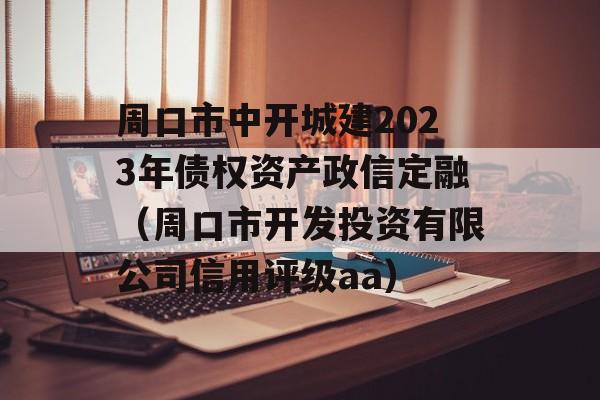 周口市中开城建2023年债权资产政信定融（周口市开发投资有限公司信用评级aa）